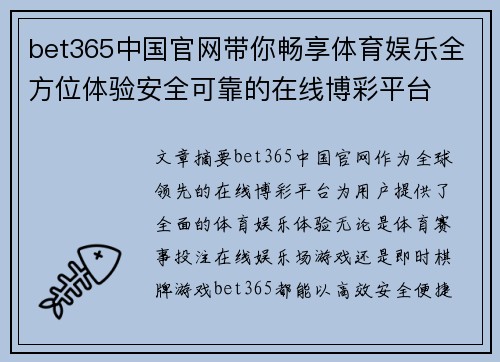 bet365中国官网带你畅享体育娱乐全方位体验安全可靠的在线博彩平台

文章摘要bet365中国官网作为全球领先的在线博彩平台为用户提供了全面的体育娱乐体验无论是体育赛事投注在线娱乐场游戏还是即时棋牌游戏bet365都能以高效安全便捷